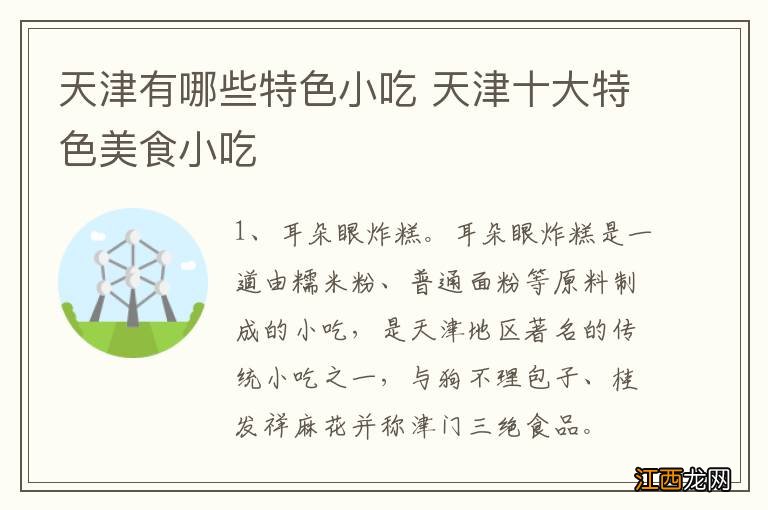 天津有哪些特色小吃 天津十大特色美食小吃

1、耳朵眼炸糕。耳朵眼炸糕是一道由糯米粉、普通面粉等原料制成的小吃，是天津地区著名的传统小吃之一，与狗不理包子、桂发祥麻花并称津门三绝食品。

江西龙网